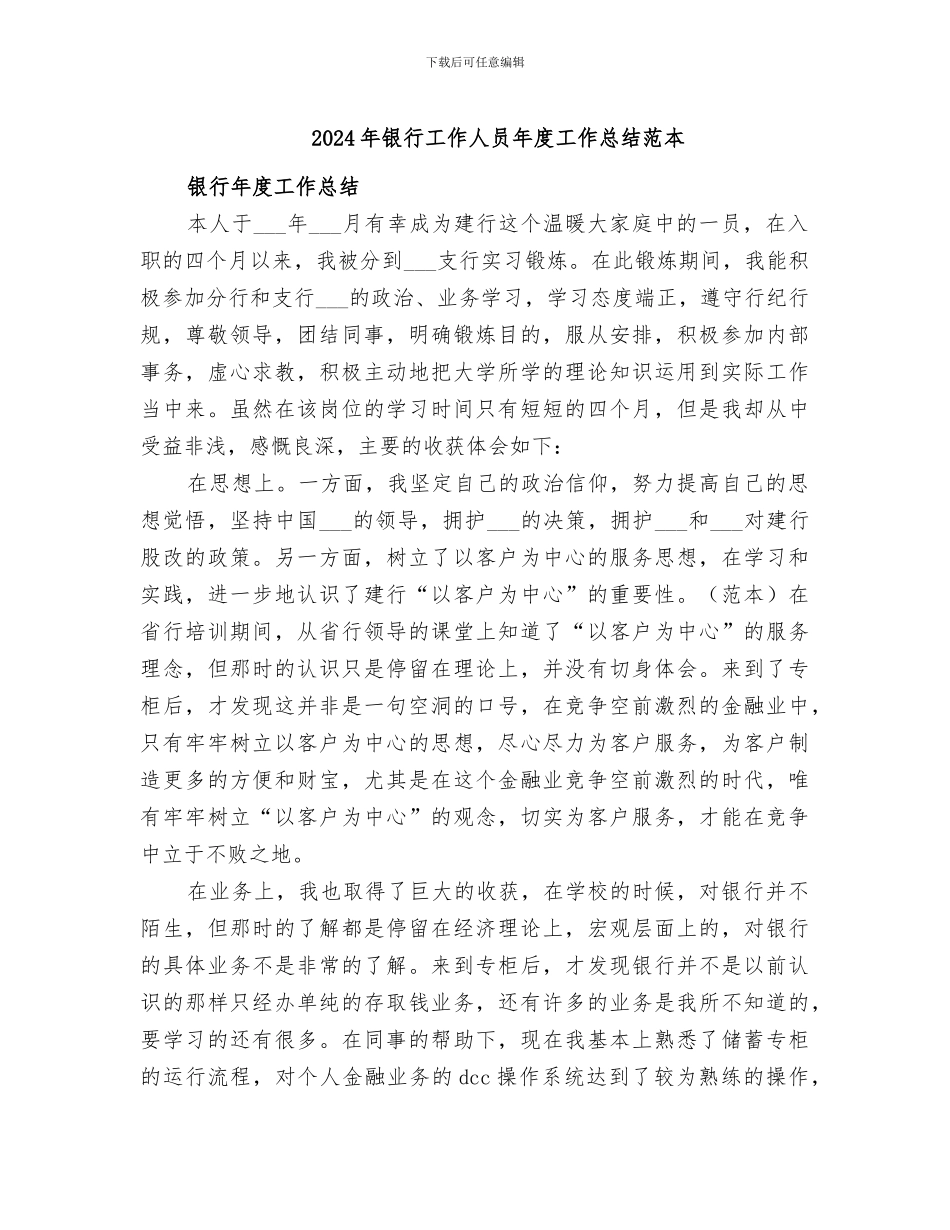 下载后可任意编辑

2024年银行工作人员年度工作总结范本

银行年度工作总结

本人于___年___月有幸成为建行这个温暖大家庭中的一员，在入职的四个月以来，我被分到___支行实习锻炼。在此锻炼期间，我能积极参加分行和支行___的政治、业务学习，学习态度端正，遵守行纪行规，尊敬领导，团结同事，明确锻炼目的，服从安排，积极参加内部事务，虚心求教，积极主动地把大学所学的理论知识运用到实际工作当中来。虽然在该岗位的学习时间只有短短的四个月，但是我却从中受益非浅，感慨良深，主要的收获体会如下：

在思想上。一方面，我坚定自己的政治信仰，努力提高自己的思想觉悟，坚持中国___的领导，拥护___的决策，拥护___和___对建行股改的政策。另一方面，树立了以客户为中心的服务思想，在学习和实践，进一步地认识了建行“以客户为中心”的重要性。（范本）在省行培训期间，从省行领导的课堂上知道了“以客户为中心”的服务理念，但那时的认识只是停留在理论上，并没有切身体会。来到了专柜后，才发现这并非是一句空洞的口号，在竞争空前激烈的金融业中，只有牢牢树立以客户为中心的思想，尽心尽力为客户服务，为客户制造更多的方便和财宝，尤其是在这个金融业竞争空前激烈的时代，唯有牢牢树立“以客户为中心”的观念，切实为客户服务，才能在竞争中立于不败之地。

在业务上，我也取得了巨大的收获，在学校的时候，对银行并不陌生，但那时的了解都是停留在经济理论上，宏观层面上的，对银行的具体业务不是非常的了解。来到专柜后，才发现银行并不是以前认识的那样只经办单纯的存取钱业务，还有许多的业务是我所不知道的，要学习的还有很多。在同事的帮助下，现在我基本上熟悉了储蓄专柜的运行流程，对个人金融业务的dcc操作系统达到了较为熟练的操作，